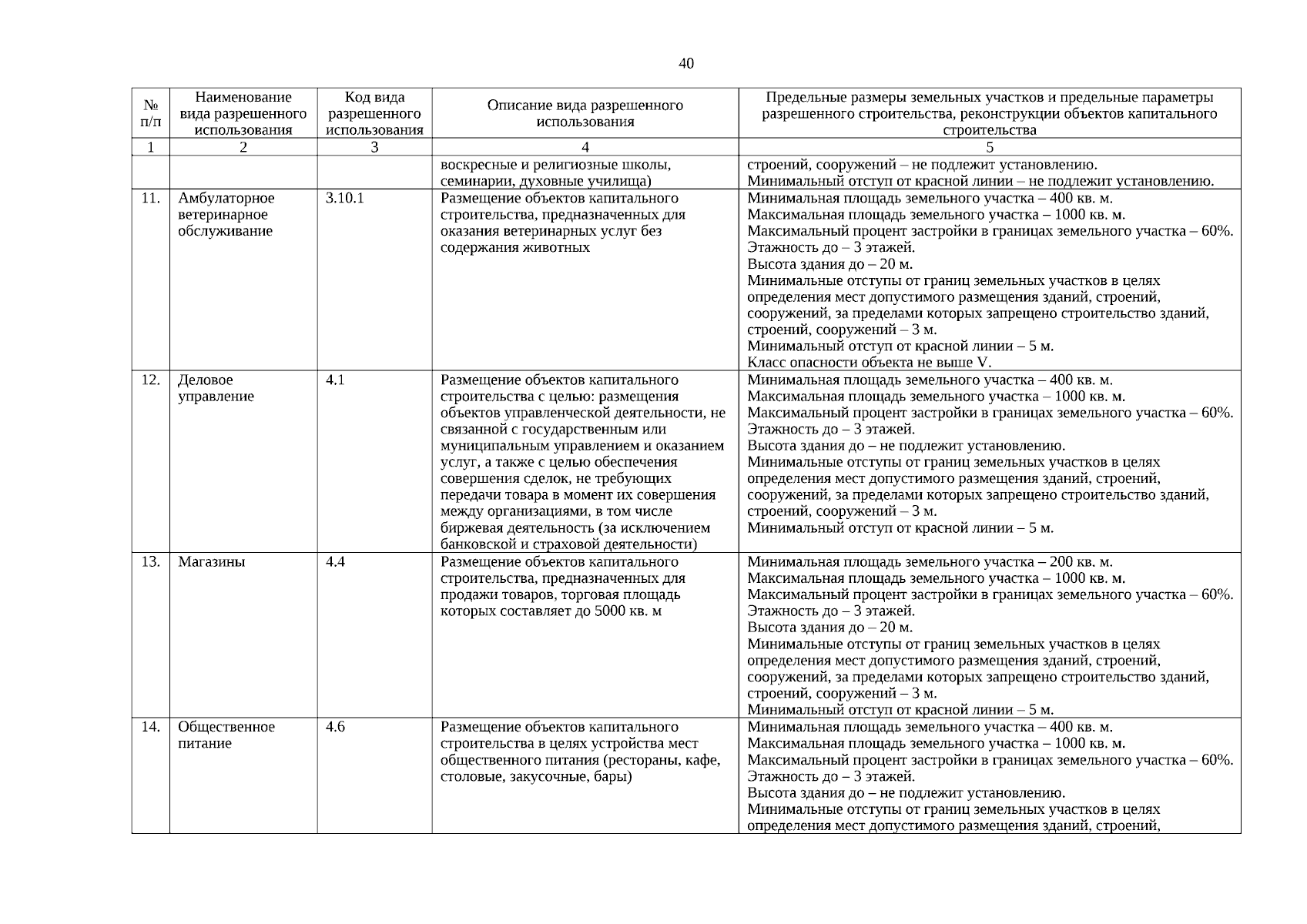 40

| № п/п | Наименование вида разрешенного использования | Код вида разрешенного использования | Описание вида разрешенного использования | Предельные размеры земельных участков и предельные параметры разрешенного строительства, реконструкции объектов капитального строительства |
|---|---|---|---|---|
| 1 | 2 | 3 | 4 | 5 |
| | | | воскресные и религиозные школы, семинарии, духовные училища) | строений, сооружений – не подлежит установлению. Минимальный отступ от красной линии – не подлежит установлению. |
| 11. | Амбулаторное ветеринарное обслуживание | 3.10.1 | Размещение объектов капитального строительства, предназначенных для оказания ветеринарных услуг без содержания животных | Минимальная площадь земельного участка – 400 кв. м. Максимальная площадь земельного участка – 1000 кв. м. Максимальный процент застройки в границах земельного участка – 60%. Этажность до – 3 этажей. Высота здания до – 20 м. Минимальные отступы от границ земельных участков в целях определения мест допустимого размещения зданий, строений, сооружений, за пределами которых запрещено строительство зданий, строений, сооружений – 3 м. Минимальный отступ от красной линии – 5 м. Класс опасности объекта не выше V. |
| 12. | Деловое управление | 4.1 | Размещение объектов капитального строительства с целью: размещения объектов управленческой деятельности, не связанной с государственным или муниципальным управлением и оказанием услуг, а также с целью обеспечения совершения сделок, не требующих передачи товара в момент их совершения между организациями, в том числе биржевая деятельность (за исключением банковской и страховой деятельности) | Минимальная площадь земельного участка – 400 кв. м. Максимальная площадь земельного участка – 1000 кв. м. Максимальный процент застройки в границах земельного участка – 60%. Этажность до – 3 этажей. Высота здания до – не подлежит установлению. Минимальные отступы от границ земельных участков в целях определения мест допустимого размещения зданий, строений, сооружений, за пределами которых запрещено строительство зданий, строений, сооружений – 3 м. Минимальный отступ от красной линии – 5 м. |
| 13. | Магазины | 4.4 | Размещение объектов капитального строительства, предназначенных для продажи товаров, торговая площадь которых составляет до 5000 кв. м | Минимальная площадь земельного участка – 200 кв. м. Максимальная площадь земельного участка – 1000 кв. м. Максимальный процент застройки в границах земельного участка – 60%. Этажность до – 3 этажей. Высота здания до – 20 м. Минимальные отступы от границ земельных участков в целях определения мест допустимого размещения зданий, строений, сооружений, за пределами которых запрещено строительство зданий, строений, сооружений – 3 м. Минимальный отступ от красной линии – 5 м. |
| 14. | Общественное питание | 4.6 | Размещение объектов капитального строительства в целях устройства мест общественного питания (рестораны, кафе, столовые, закусочные, бары) | Минимальная площадь земельного участка – 400 кв. м. Максимальная площадь земельного участка – 1000 кв. м. Максимальный процент застройки в границах земельного участка – 60%. Этажность до – 3 этажей. Высота здания до – не подлежит установлению. Минимальные отступы от границ земельных участков в целях определения мест допустимого размещения зданий, строений, |